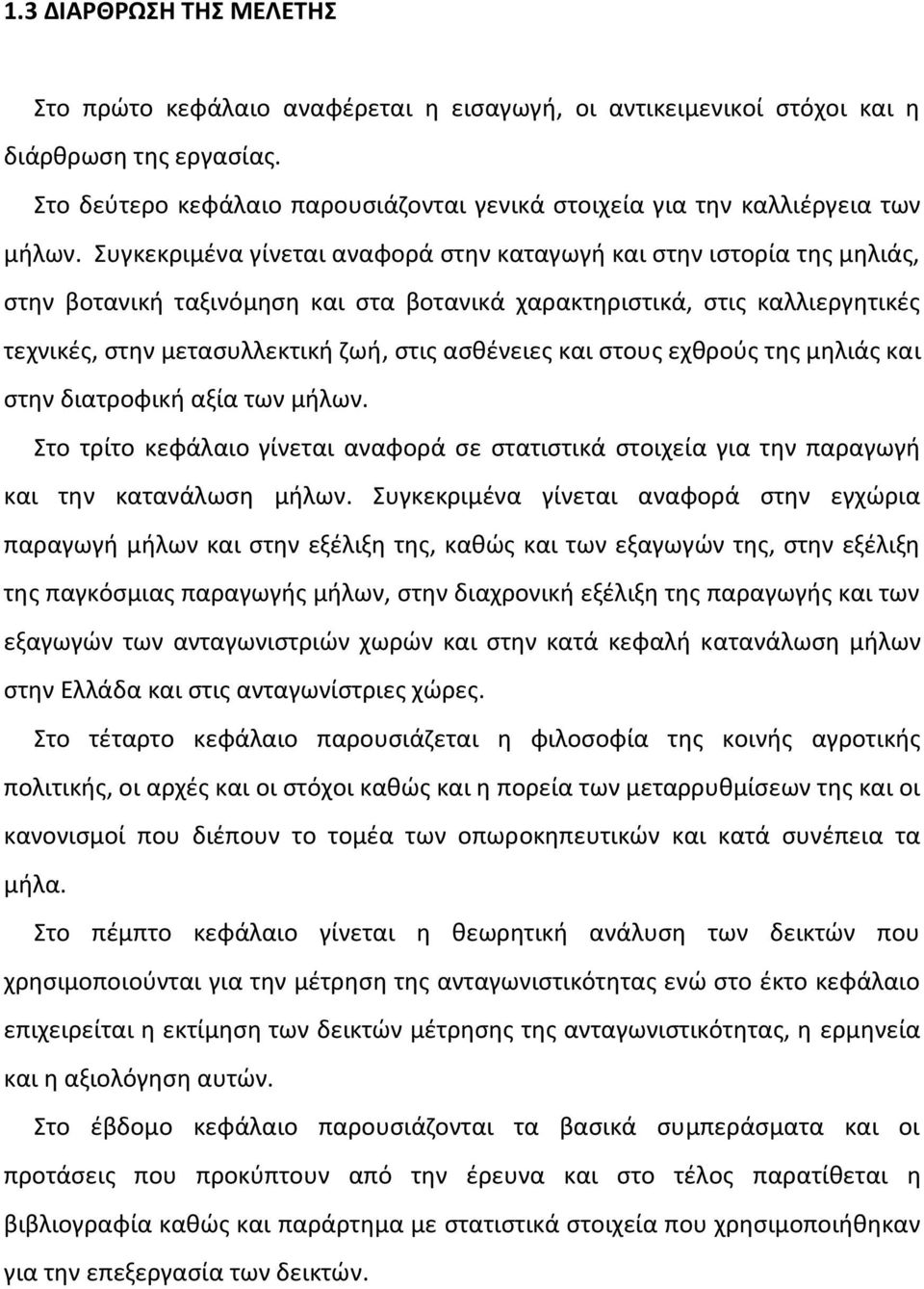 1.3 ΔΙΑΡΘΡΩΣΗ ΤΗΣ ΜΕΛΕΤΗΣ

Στο πρώτο κεφάλαιο αναφέρεται η εισαγωγή, οι αντικειμενικοί στόχοι και η διάρθρωση της εργασίας.

Στο δεύτερο κεφάλαιο παρουσιάζονται γενικά στοιχεία για την καλλιέργεια των μήλων. Συγκεκριμένα γίνεται αναφορά στην καταγωγή και στην ιστορία της μηλιάς, στην βοτανική ταξινόμηση και στα βοτανικά χαρακτηριστικά, στις καλλιεργητικές τεχνικές, στην μετασυλλεκτική ζωή, στις ασθένειες και στους εχθρούς της μηλιάς και στην διατροφική αξία των μήλων.

Στο τρίτο κεφάλαιο γίνεται αναφορά σε στατιστικά στοιχεία για την παραγωγή και την κατανάλωση μήλων. Συγκεκριμένα γίνεται αναφορά στην εγχώρια παραγωγή μήλων και στην εξέλιξη της, καθώς και των εξαγωγών της, στην εξέλιξη της παγκόσμιας παραγωγής μήλων, στην διαχρονική εξέλιξη της παραγωγής και των εξαγωγών των ανταγωνιστριών χωρών και στην κατά κεφαλή κατανάλωση μήλων στην Ελλάδα και στις ανταγωνίστριες χώρες.

Στο τέταρτο κεφάλαιο παρουσιάζεται η φιλοσοφία της κοινής αγροτικής πολιτικής, οι αρχές και οι στόχοι καθώς και η πορεία των μεταρρυθμίσεων της και οι κανονισμοί που διέπουν το τομέα των οπωροκηπευτικών και κατά συνέπεια τα μήλα.

Στο πέμπτο κεφάλαιο γίνεται η θεωρητική ανάλυση των δεικτών που χρησιμοποιούνται για την μέτρηση της ανταγωνιστικότητας ενώ στο έκτο κεφάλαιο επιχειρείται η εκτίμηση των δεικτών μέτρησης της ανταγωνιστικότητας, η ερμηνεία και η αξιολόγηση αυτών.

Στο έβδομο κεφάλαιο παρουσιάζονται τα βασικά συμπεράσματα και οι προτάσεις που προκύπτουν από την έρευνα και στο τέλος παρατίθεται η βιβλιογραφία καθώς και παράρτημα με στατιστικά στοιχεία που χρησιμοποιήθηκαν για την επεξεργασία των δεικτών.